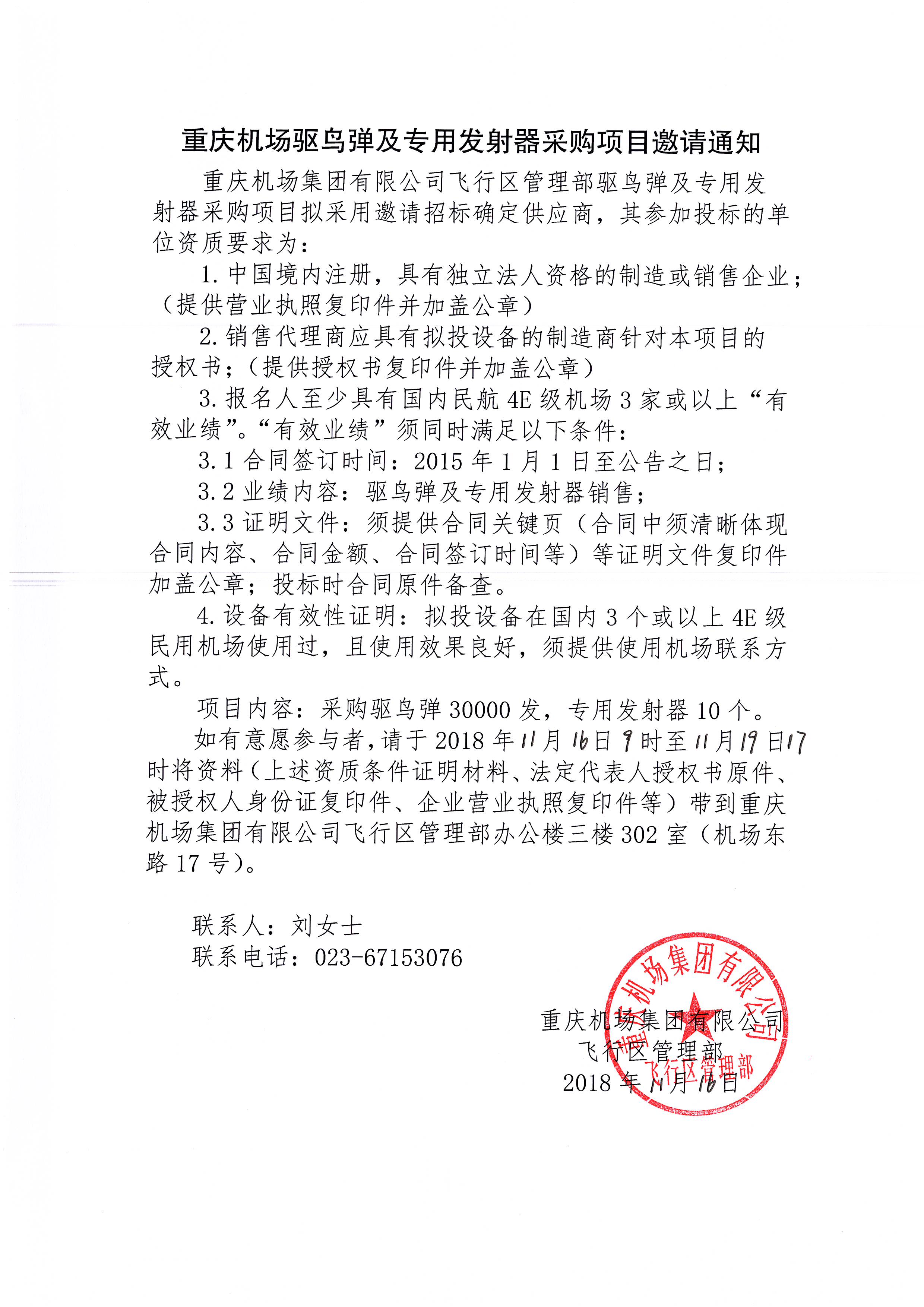 重庆机场驱鸟弹及专用发射器采购项目邀请通知

重庆机场集团有限公司飞行区管理部驱鸟弹及专用发射器采购项目拟采用邀请招标确定供应商，其参加投标的单位资质要求为：

1. 中国境内注册，具有独立法人资格的制造或销售企业；（提供营业执照复印件并加盖公章）

2. 销售代理商应具有拟投设备的制造商针对本项目的授权书；（提供授权书复印件并加盖公章）

3. 报名人至少具有国内民航 4E 级机场 3 家或以上“有效业绩”。“有效业绩”须同时满足以下条件：

3.1 合同签订时间：2015 年 1 月 1 日至公告之日；

3.2 业绩内容：驱鸟弹及专用发射器销售；

3.3 证明文件：须提供合同关键页（合同中须清晰体现合同内容、合同金额、合同签订时间等）等证明文件复印件加盖公章；投标时合同原件备查。

4. 设备有效性证明：拟投设备在国内 3 个或以上 4E 级民用机场使用过，且使用效果良好，须提供使用机场联系方式。

项目内容：采购驱鸟弹 30000 发，专用发射器 10 个。

如有意愿参与者，请于 2018 年 11 月 16 日 9 时至 11 月 19 日 17 时将资料（上述资质条件证明材料、法定代表人授权书原件、被授权人身份证复印件、企业营业执照复印件等）带到重庆机场集团有限公司飞行区管理部办公楼三楼 302 室（机场东路 17 号）。

联系人：刘女士
联系电话：023-67153076

重庆机场集团有限公司
飞行区管理部
2018 年 11 月 16 日

重庆机场集团有限公司
飞行区管理部